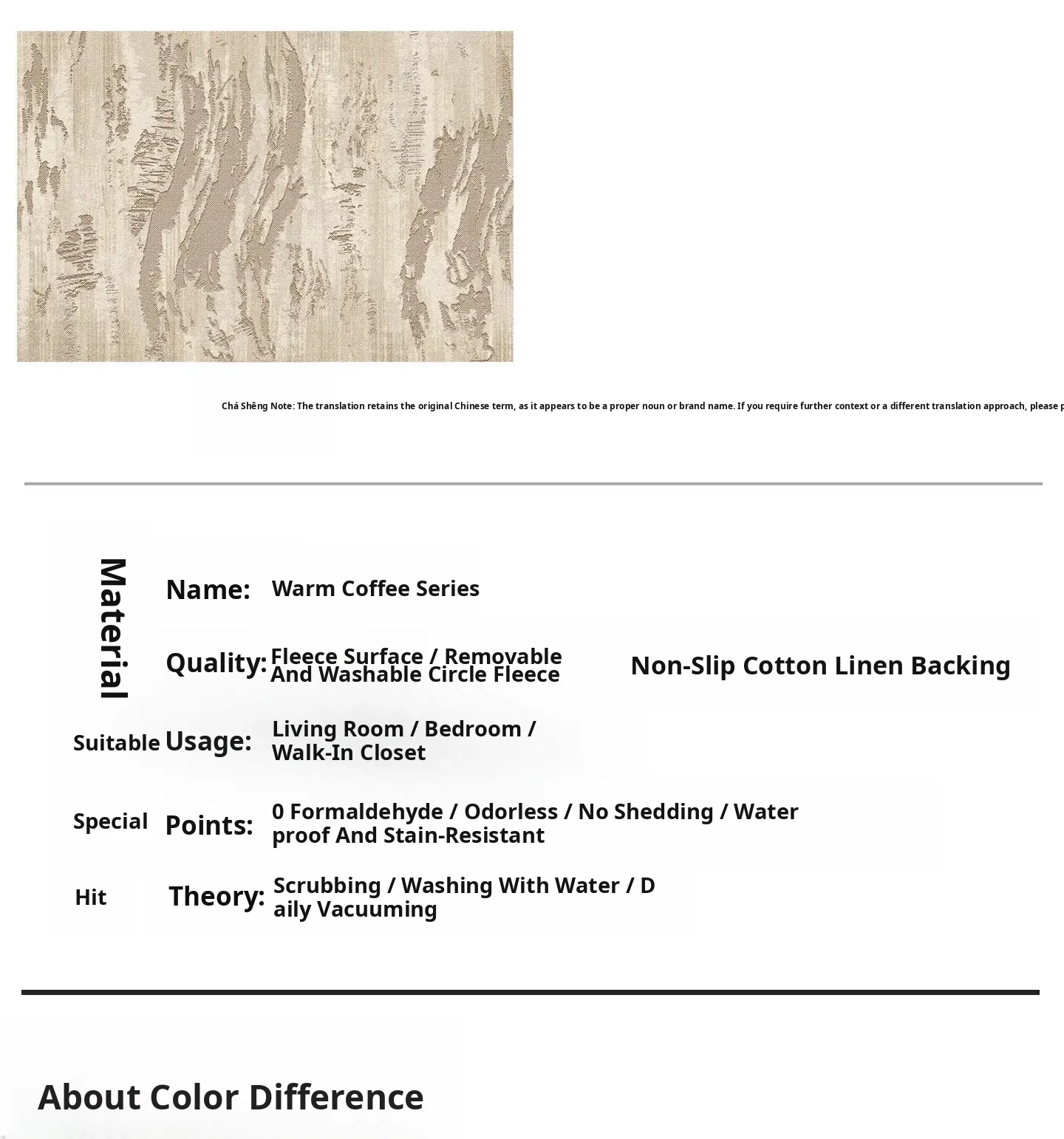 Chá Shēng Note: The translation retains the original Chinese term, as it appears to be a proper noun or brand name. If you require further context or a different translation approach, please p

Material

Name: Warm Coffee Series

Quality: Fleece Surface / Removable And Washable Circle Fleece

Non-Slip Cotton Linen Backing

Suitable Usage: Living Room / Bedroom / Walk-In Closet

Special Points: 0 Formaldehyde / Odorless / No Shedding / Water proof And Stain-Resistant

Hit Theory: Scrubbing / Washing With Water / D aily Vacuuming

About Color Difference